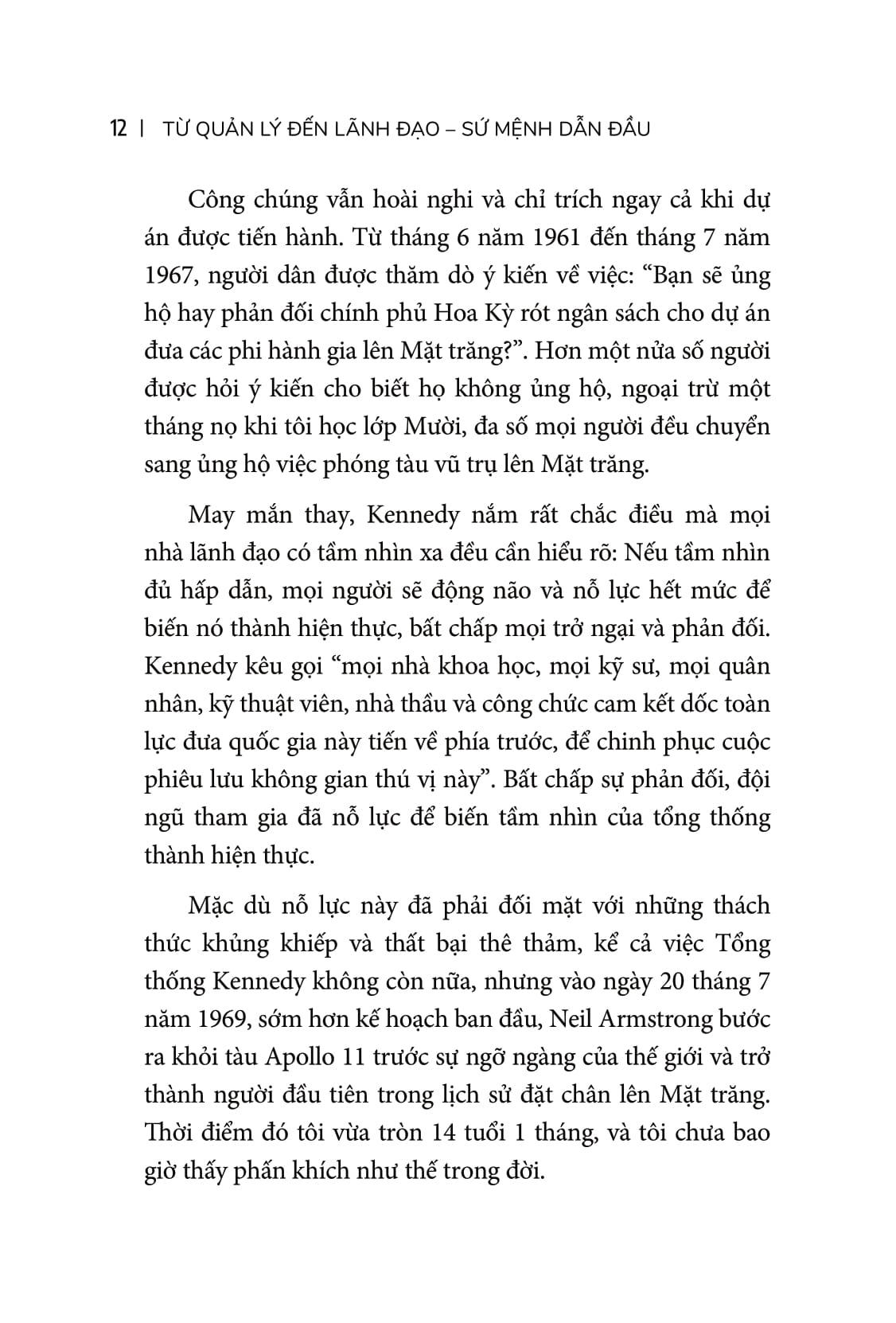 12 | TỪ QUẢN LÝ ĐẾN LÃNH ĐẠO – SỨ MỆNH DẪN ĐẦU

Công chúng vẫn hoài nghi và chỉ trích ngay cả khi dự án được tiến hành. Từ tháng 6 năm 1961 đến tháng 7 năm 1967, người dân được thăm dò ý kiến về việc: “Bạn sẽ ủng hộ hay phản đối chính phủ Hoa Kỳ rót ngân sách cho dự án đưa các phi hành gia lên Mặt trăng?”. Hơn một nửa số người được hỏi ý kiến cho biết họ không ủng hộ, ngoại trừ một tháng nọ khi tôi học lớp Mười, đa số mọi người đều chuyển sang ủng hộ việc phóng tàu vũ trụ lên Mặt trăng.

May mắn thay, Kennedy nắm rất chắc điều mà mọi nhà lãnh đạo có tầm nhìn xa đều cần hiểu rõ: Nếu tầm nhìn đủ hấp dẫn, mọi người sẽ động não và nỗ lực hết mức để biến nó thành hiện thực, bất chấp mọi trở ngại và phản đối. Kennedy kêu gọi “mọi nhà khoa học, mọi kỹ sư, mọi quân nhân, kỹ thuật viên, nhà thầu và công chức cam kết dốc toàn lực đưa quốc gia này tiến về phía trước, để chinh phục cuộc phiêu lưu không gian thú vị này”. Bất chấp sự phản đối, đội ngũ tham gia đã nỗ lực để biến tầm nhìn của tổng thống thành hiện thực.

Mặc dù nỗ lực này đã phải đối mặt với những thách thức khủng khiếp và thất bại thê thảm, kể cả việc Tổng thống Kennedy không còn nữa, nhưng vào ngày 20 tháng 7 năm 1969, sớm hơn kế hoạch ban đầu, Neil Armstrong bước ra khỏi tàu Apollo 11 trước sự ngỡ ngàng của thế giới và trở thành người đầu tiên trong lịch sử đặt chân lên Mặt trăng. Thời điểm đó tôi vừa tròn 14 tuổi 1 tháng, và tôi chưa bao giờ thấy phấn khích như thế trong đời.